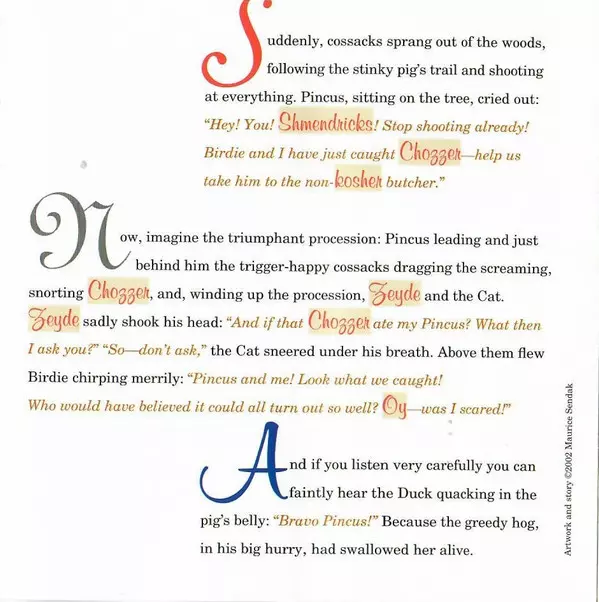 Suddenly, cossacks sprang out of the woods, following the stinky pig's trail and shooting at everything. Pincus, sitting on the tree, cried out: "Hey! You! Shmendricks! Stop shooting already! Birdie and I have just caught Chozzer—help us take him to the non-kosher butcher."

Now, imagine the triumphant procession: Pincus leading and just behind him the trigger-happy cossacks dragging the screaming, snorting Chozzer, and, winding up the procession, Zeyde and the Cat. Zeyde sadly shook his head: "And if that Chozzer ate my Pincus? What then I ask you?" "So—don't ask," the Cat sneered under his breath. Above them flew Birdie chirping merrily: "Pincus and me! Look what we caught! Who would have believed it could all turn out so well? Oy—was I scared!"

And if you listen very carefully you can faintly hear the Duck quacking in the pig's belly: "Bravo Pincus!" Because the greedy hog, in his big hurry, had swallowed her alive.

Artwork and story ©2002 Maurice Sendak